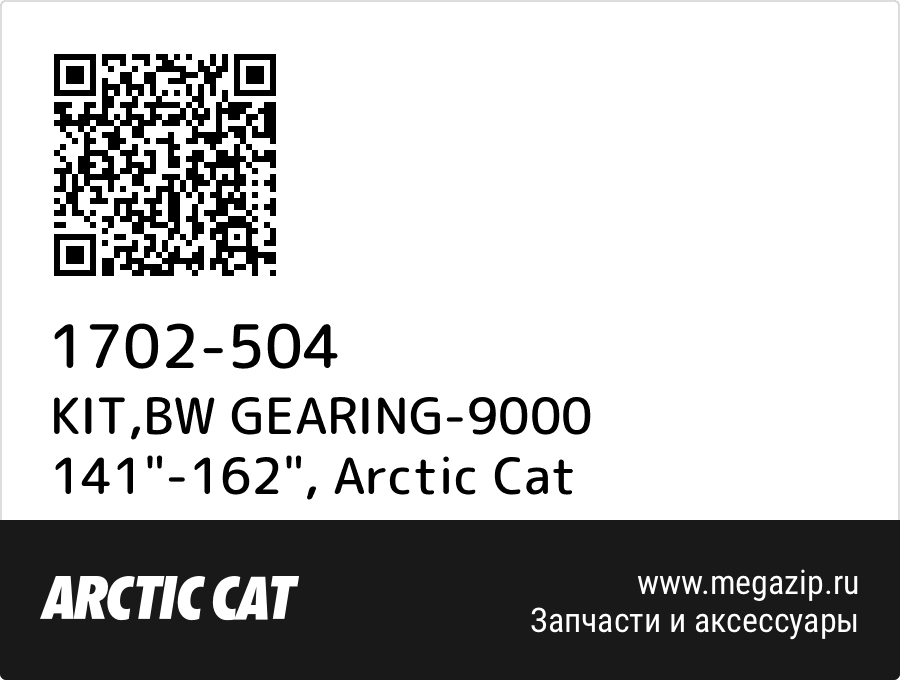 1702-504
KIT,BW GEARING-9000 141"-162", Arctic Cat

ARCTIC CAT

www.megazip.ru
Запчасти и аксессуары